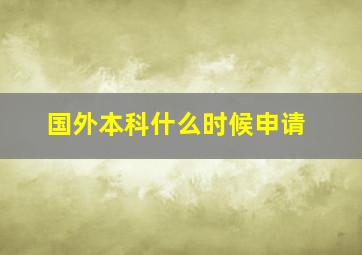 国外本科什么时候申请